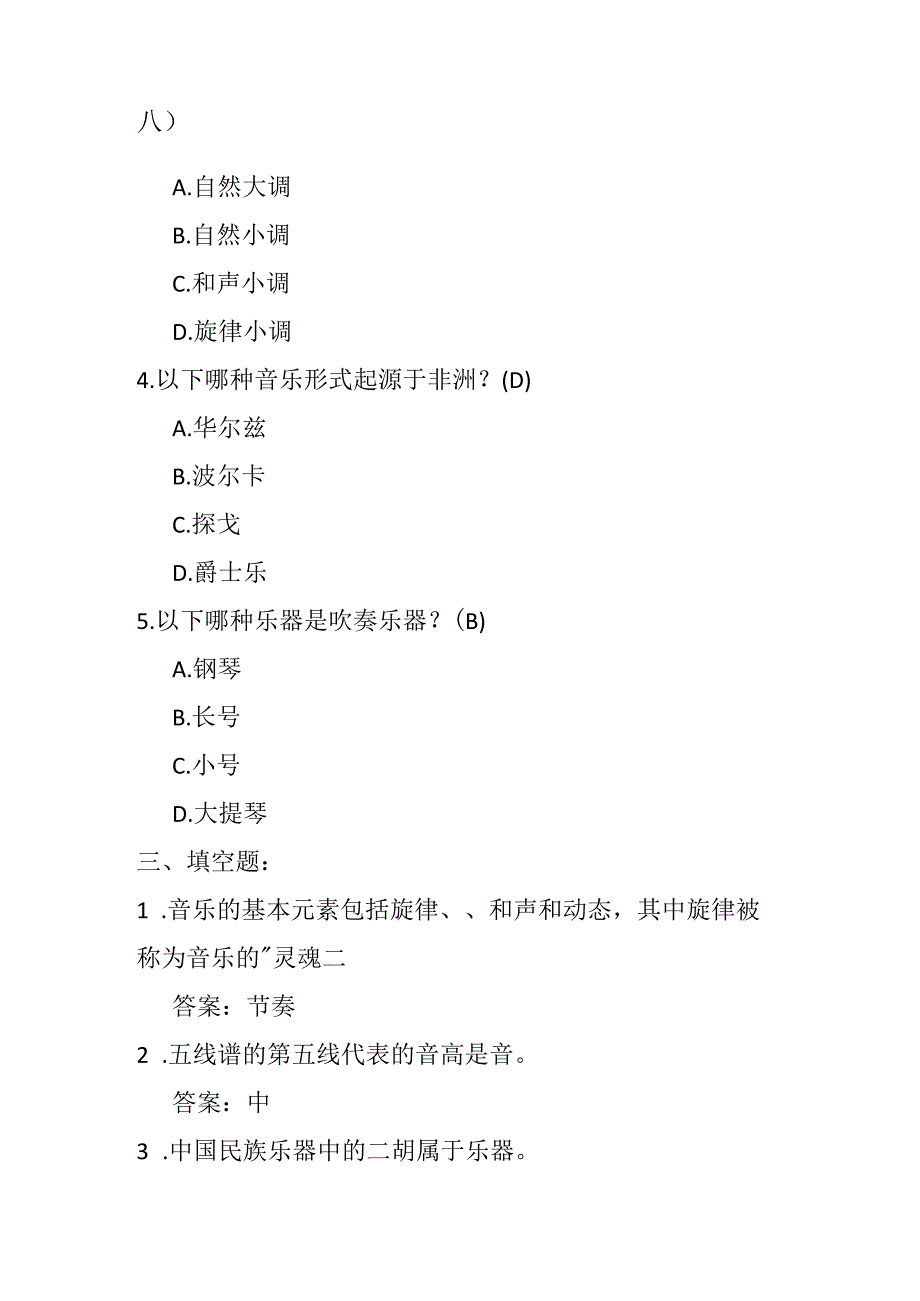 八）

A.自然大调

B.自然小调

C.和声小调

D.旋律小调

4.以下哪种音乐形式起源于非洲？(D)

A.华尔兹

B.波尔卡

C.探戈

D.爵士乐

5.以下哪种乐器是吹奏乐器？(B)

A.钢琴

B.长号

C.小号

D.大提琴

三、填空题：

1 .音乐的基本元素包括旋律、、和声和动态，其中旋律被称为音乐的"灵魂二

答案：节奏

2 .五线谱的第五线代表的音高是音。

答案：中

3 .中国民族乐器中的二胡属于乐器。